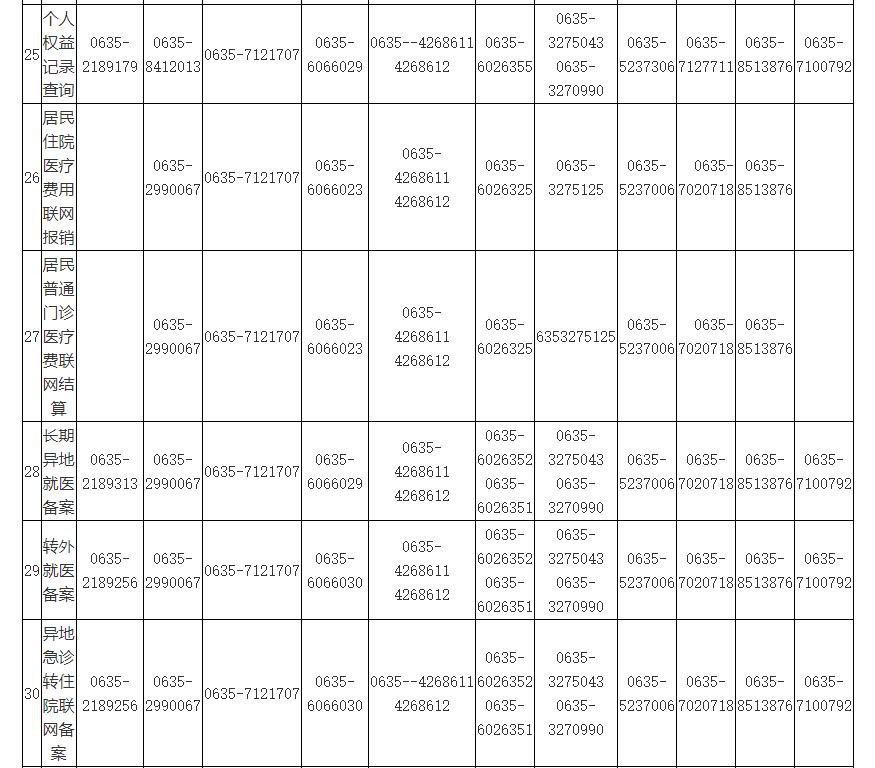 | 25 | 个人权益记录查询 | 0635-2189179 | 0635-8412013 | 0635-7121707 | 0635-6066029 | 0635--4268611 4268612 | 0635-6026355 | 0635-3275043 0635-3270990 | 0635-5237306 | 0635-7127711 | 0635-8513876 | 0635-7100792 |
|---|---|---|---|---|---|---|---|---|---|---|---|---|
| 26 | 居民住院医疗费用联网报销 | | 0635-2990067 | 0635-7121707 | 0635-6066023 | 0635-4268611 4268612 | 0635-6026325 | 0635-3275125 | 0635-5237006 | 0635-7020718 | 0635-8513876 | |
| 27 | 居民普通门诊医疗费联网结算 | | 0635-2990067 | 0635-7121707 | 0635-6066023 | 0635-4268611 4268612 | 0635-6026325 | 6353275125 | 0635-5237006 | 0635-7020718 | 0635-8513876 | |
| 28 | 长期异地就医备案 | 0635-2189313 | 0635-2990067 | 0635-7121707 | 0635-6066029 | 0635-4268611 4268612 | 0635-6026352 0635-6026351 | 0635-3275043 0635-3270990 | 0635-5237006 | 0635-7020718 | 0635-8513876 | 0635-7100792 |
| 29 | 转外就医备案 | 0635-2189256 | 0635-2990067 | 0635-7121707 | 0635-6066030 | 0635-4268611 4268612 | 0635-6026352 0635-6026351 | 0635-3275043 0635-3270990 | 0635-5237006 | 0635-7020718 | 0635-8513876 | 0635-7100792 |
| 30 | 异地急诊转住院联网备案 | 0635-2189256 | 0635-2990067 | 0635-7121707 | 0635-6066030 | 0635--4268611 4268612 | 0635-6026352 0635-6026351 | 0635-3275043 0635-3270990 | 0635-5237006 | 0635-7020718 | 0635-8513876 | 0635-7100792 |